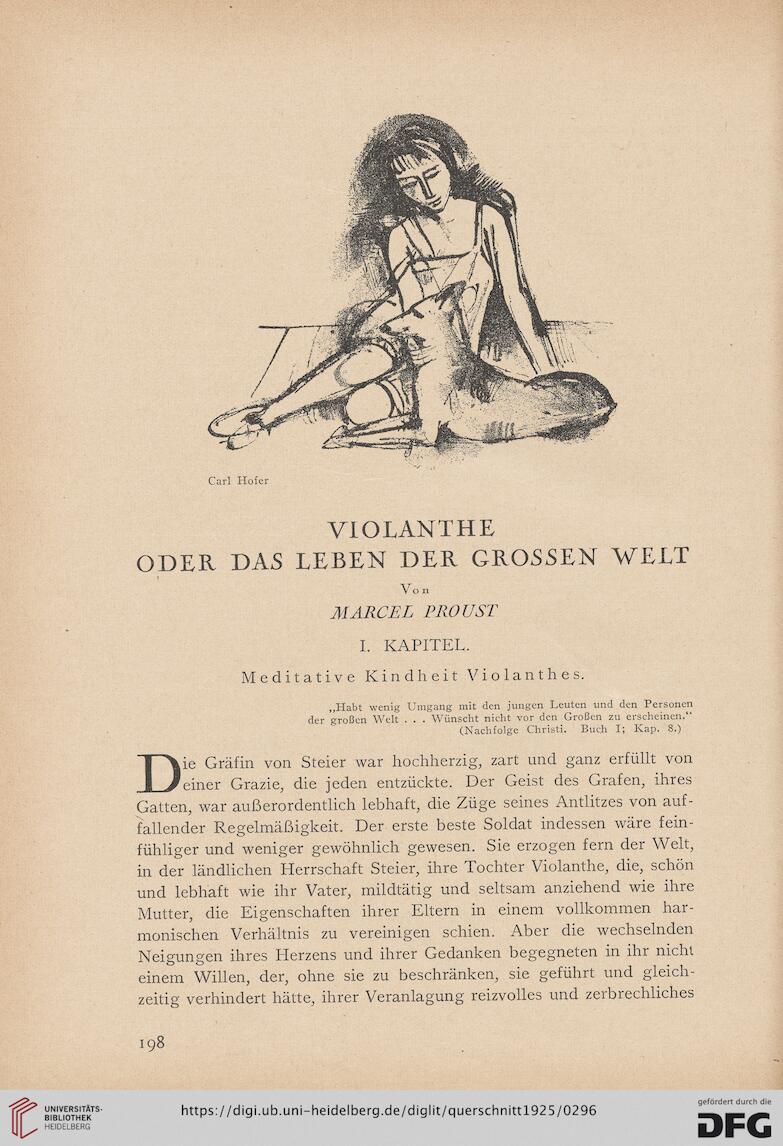 Carl Hofer

VIOLANTHE
ODER DAS LEBEN DER GROSSEN WELT

Von
MARCEL PROUST

I. KAPITEL.

Meditative Kindheit Violanthes.

„Habt wenig Umgang mit den jungen Leuten und den Personen der großen Welt . . . Wünscht nicht vor den Großen zu erscheinen.“
(Nachfolge Christi. Buch I; Kap. 8.)

Die Gräfin von Steier war hochherzig, zart und ganz erfüllt von einer Grazie, die jeden entzückte. Der Geist des Grafen, ihres Gatten, war außerordentlich lebhaft, die Züge seines Antlitzes von auffallender Regelmäßigkeit. Der erste beste Soldat indessen wäre feinfühliger und weniger gewöhnlich gewesen. Sie erzogen fern der Welt, in der ländlichen Herrschaft Steier, ihre Tochter Violanthe, die, schön und lebhaft wie ihr Vater, mildtätig und seltsam anziehend wie ihre Mutter, die Eigenschaften ihrer Eltern in einem vollkommen harmonischen Verhältnis zu vereinigen schien. Aber die wechselnden Neigungen ihres Herzens und ihrer Gedanken begegneten in ihr nicht einem Willen, der, ohne sie zu beschränken, sie geführt und gleichzeitig verhindert hätte, ihrer Veranlagung reizvolles und zerbrechliches

198

UNIVERSITÄTS-BIBLIOTHEK HEIDELBERG

https://digi.ub.uni-heidelberg.de/diglit/querschnitt1925/0296

gefördert durch die DFG